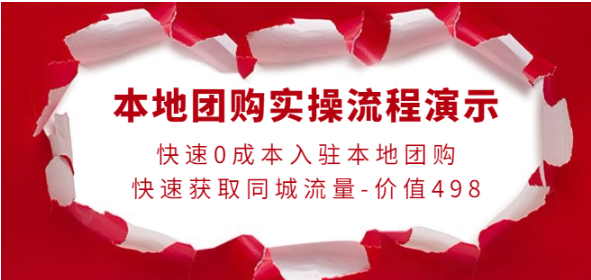 本地团购实操流程演示

快速0成本入驻本地团购
快速获取同城流量-价值498